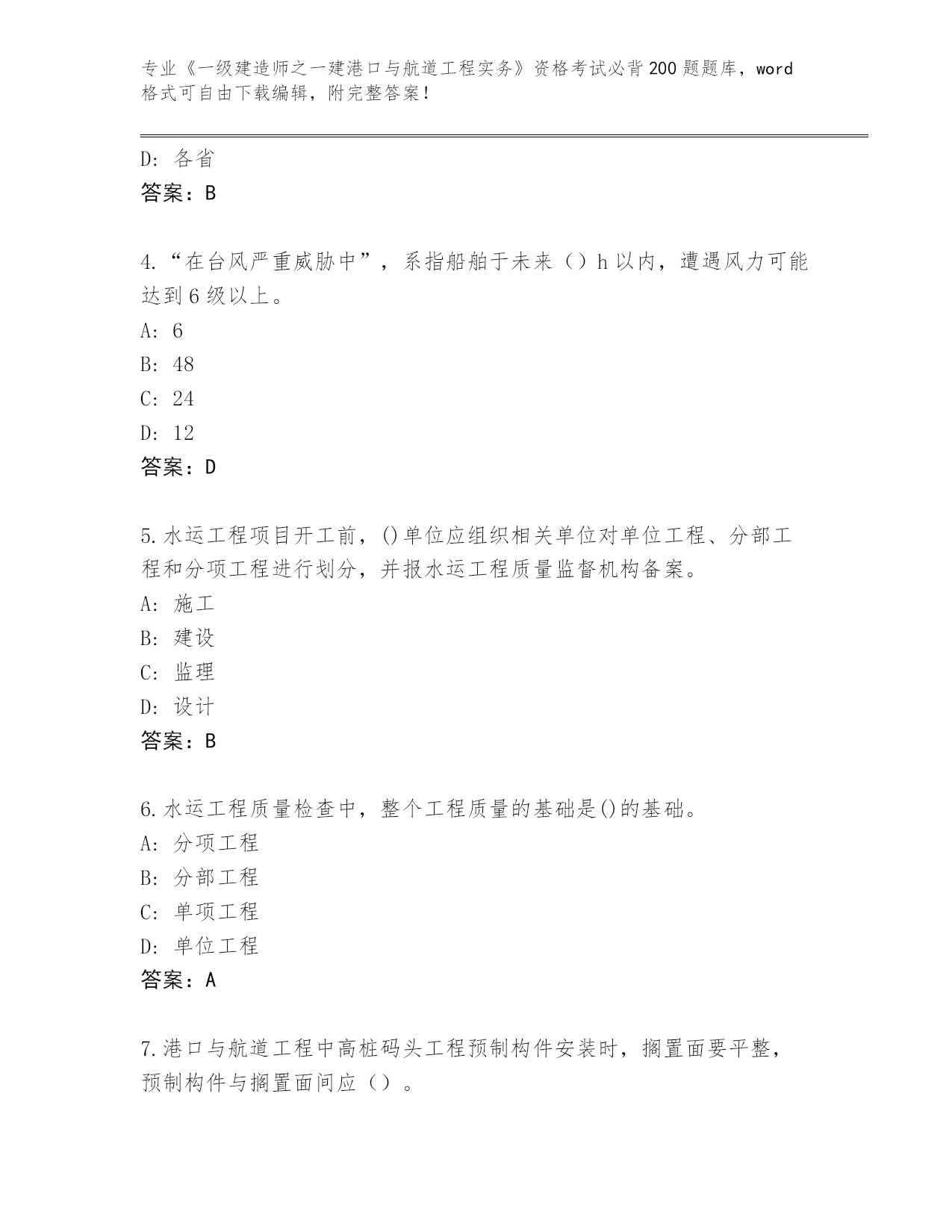 专业《一级建造师之一建港口与航道工程实务》资格考试必背200题题库，word格式可自由下载编辑，附完整答案！

D：各省
答案：B

4.“在台风严重威胁中”，系指船舶于未来（）h以内，遭遇风力可能达到6级以上。
A：6
B：48
C：24
D：12
答案：D

5.水运工程项目开工前，()单位应组织相关单位对单位工程、分部工程和分项工程进行划分，并报水运工程质量监督机构备案。
A：施工
B：建设
C：监理
D：设计
答案：B

6.水运工程质量检查中，整个工程质量的基础是()的基础。
A：分项工程
B：分部工程
C：单项工程
D：单位工程
答案：A

7.港口与航道工程中高桩码头工程预制构件安装时，搁置面要平整，预制构件与搁置面间应（）。